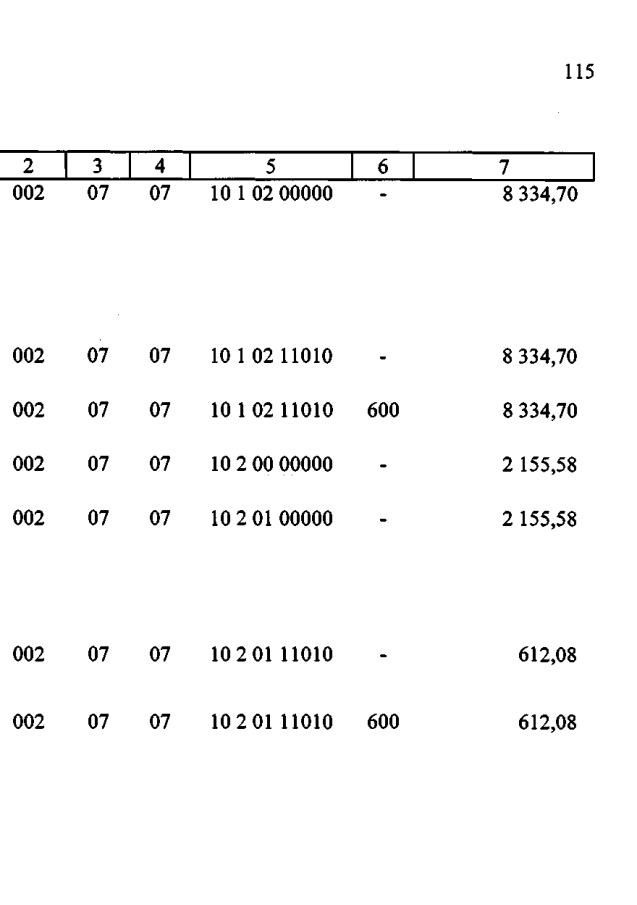 115

| 2 | 3 | 4 | 5 | 6 | 7 |
|---|---|---|---|---|---|
| 002 | 07 | 07 | 10 1 02 00000 | - | 8 334,70 |
| 002 | 07 | 07 | 10 1 02 11010 | - | 8 334,70 |
| 002 | 07 | 07 | 10 1 02 11010 | 600 | 8 334,70 |
| 002 | 07 | 07 | 10 2 00 00000 | - | 2 155,58 |
| 002 | 07 | 07 | 10 2 01 00000 | - | 2 155,58 |
| 002 | 07 | 07 | 10 2 01 11010 | - | 612,08 |
| 002 | 07 | 07 | 10 2 01 11010 | 600 | 612,08 |